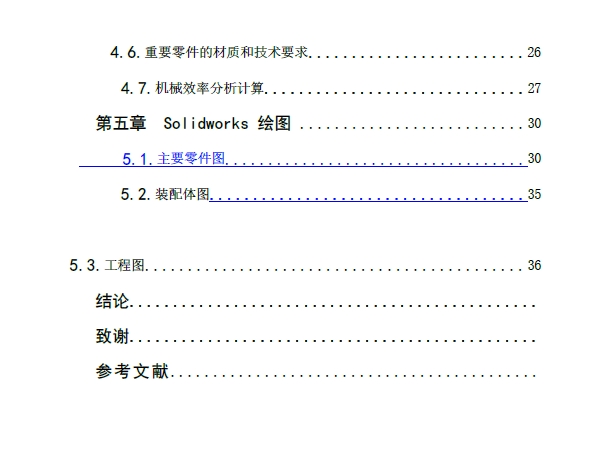 4.6.重要零件的材质和技术要求 26

4.7.机械效率分析计算 27

第五章 Solidworks 绘图 30

5.1.主要零件图 30

5.2.装配体图 35

5.3.工程图 36

结论

致谢

参考文献